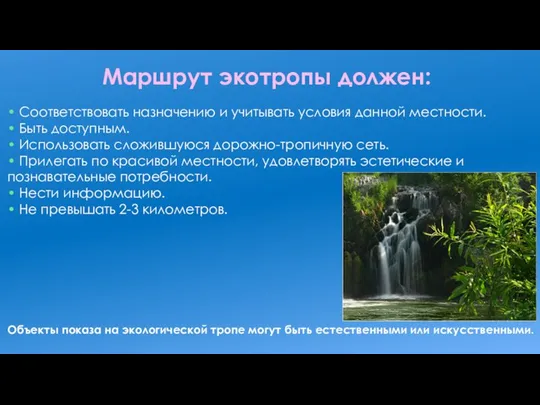 Маршрут экотропы должен:

• Соответствовать назначению и учитывать условия данной местности.
• Быть доступным.
• Использовать сложившуюся дорожно-тропичную сеть.
• Прилегать по красивой местности, удовлетворять эстетические и познавательные потребности.
• Нести информацию.
• Не превышать 2-3 километров.

Объекты показа на экологической тропе могут быть естественными или искусственными.